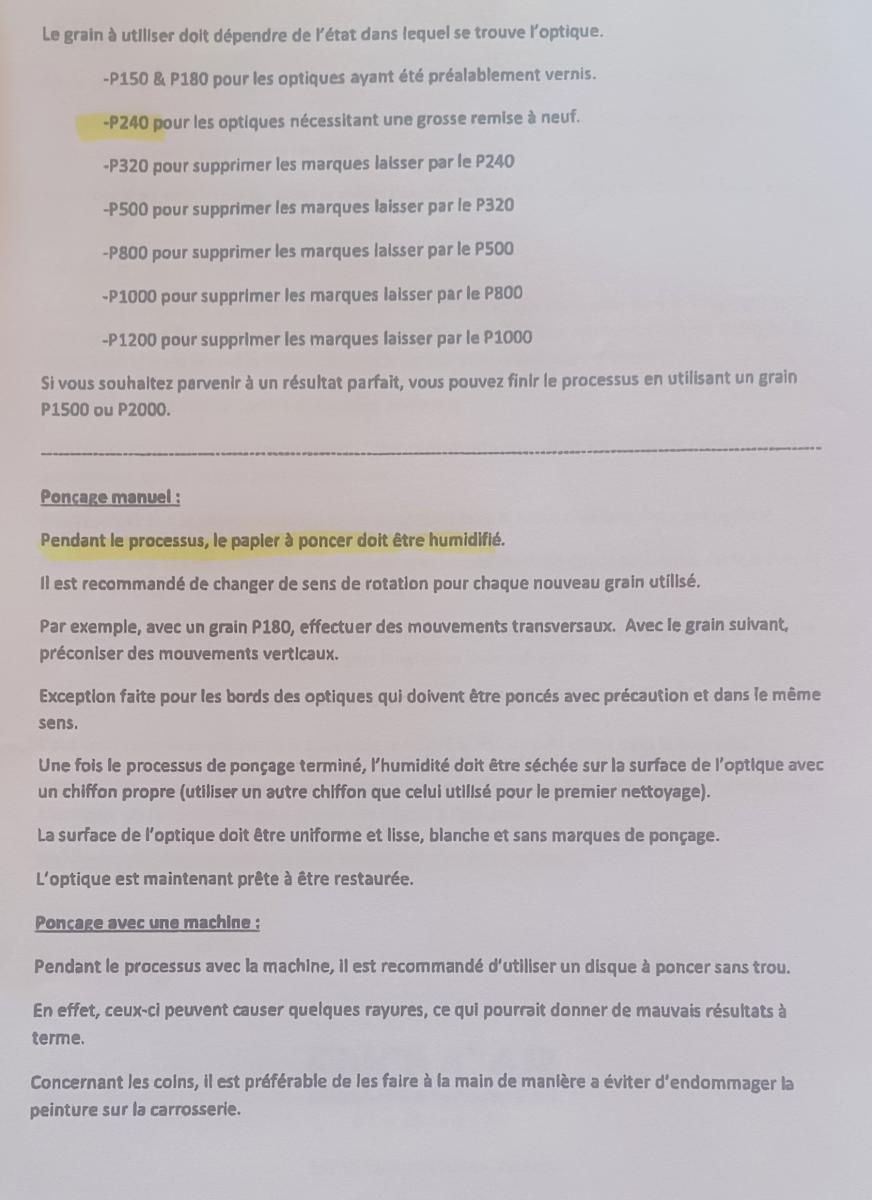 Le grain à utiliser doit dépendre de l'état dans lequel se trouve l'optique.

-P150 & P180 pour les optiques ayant été préalablement vernis.

-P240 pour les optiques nécessitant une grosse remise à neuf.

-P320 pour supprimer les marques laisser par le P240

-P500 pour supprimer les marques laisser par le P320

-P800 pour supprimer les marques laisser par le P500

-P1000 pour supprimer les marques laisser par le P800

-P1200 pour supprimer les marques laisser par le P1000

Si vous souhaitez parvenir à un résultat parfait, vous pouvez finir le processus en utilisant un grain P1500 ou P2000.

Ponçage manuel :

Pendant le processus, le papier à poncer doit être humidifié.

Il est recommandé de changer de sens de rotation pour chaque nouveau grain utilisé.

Par exemple, avec un grain P180, effectuer des mouvements transversaux. Avec le grain suivant, préconiser des mouvements verticaux.

Exception faite pour les bords des optiques qui doivent être poncés avec précaution et dans le même sens.

Une fois le processus de ponçage terminé, l'humidité doit être séchée sur la surface de l'optique avec un chiffon propre (utiliser un autre chiffon que celui utilisé pour le premier nettoyage).

La surface de l'optique doit être uniforme et lisse, blanche et sans marques de ponçage.

L'optique est maintenant prête à être restaurée.

Ponçage avec une machine :

Pendant le processus avec la machine, il est recommandé d'utiliser un disque à poncer sans trou.

En effet, ceux-ci peuvent causer quelques rayures, ce qui pourrait donner de mauvais résultats à terme.

Concernant les coins, il est préférable de les faire à la main de manière a éviter d'endommager la peinture sur la carrosserie.